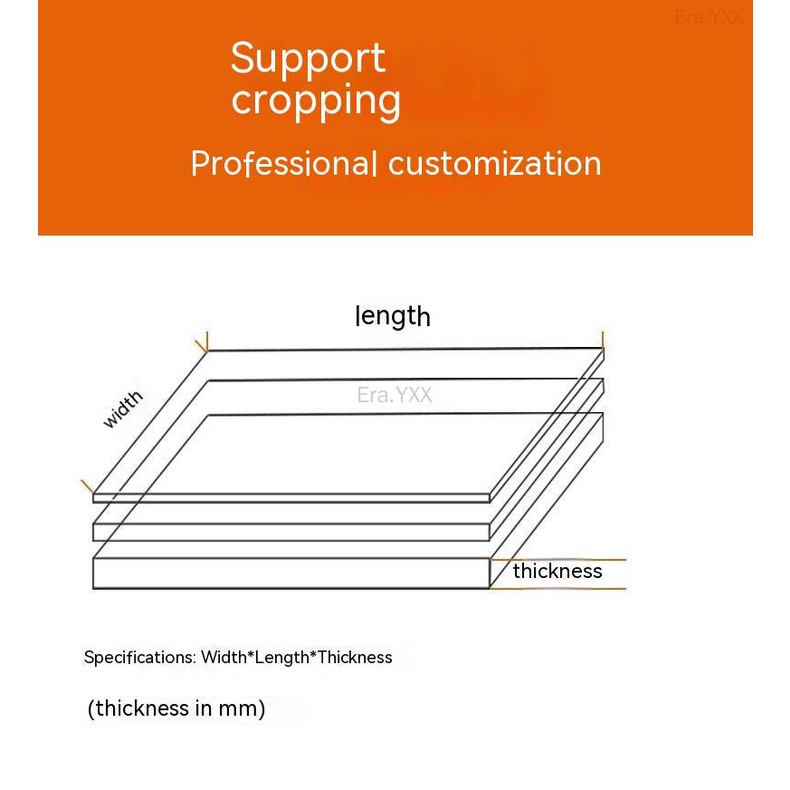 Era.YXX

Support cropping

Professional customization

length

width

Era.YXX

thickness

Specifications: Width*Length*Thickness

(thickness in mm)